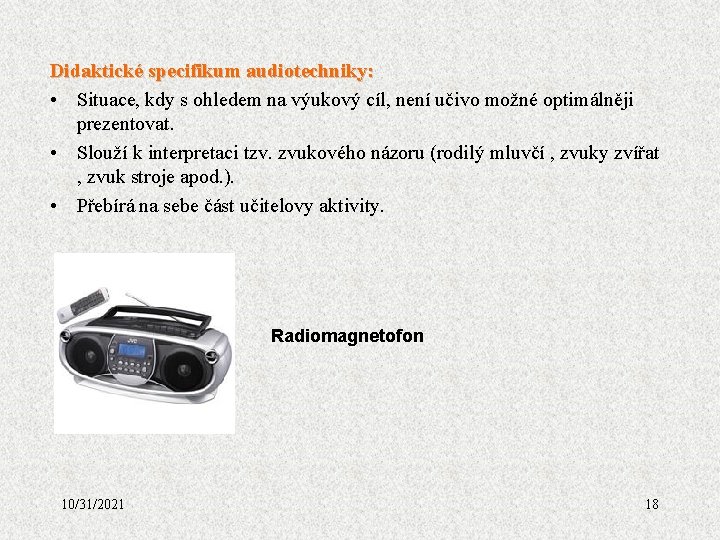 Didaktické specifikum audiotechniky:

• Situace, kdy s ohledem na výukový cíl, není učivo možné optimálněji prezentovat.
• Slouží k interpretaci tzv. zvukového názoru (rodilý mluvčí , zvuky zvířat , zvuk stroje apod.).
• Přebírá na sebe část učitelovy aktivity.

JVC

Radiomagnetofon

10/31/2021

18